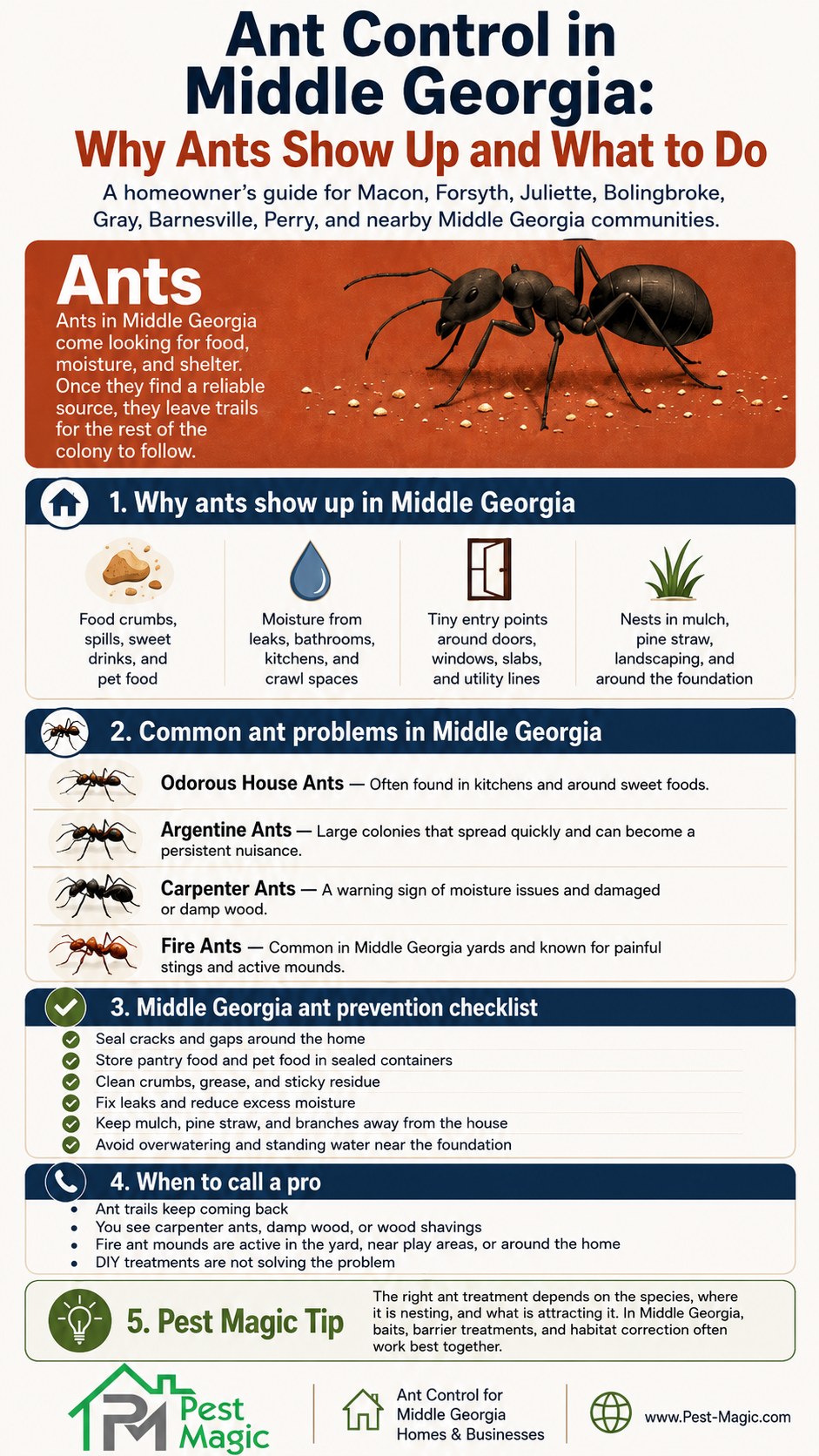 Ant Control in Middle Georgia:
Why Ants Show Up and What to Do

A homeowner's guide for Macon, Forsyth, Juliette, Bolingbroke, Gray, Barnesville, Perry, and nearby Middle Georgia communities.

Ants
Ants in Middle Georgia come looking for food, moisture, and shelter. Once they find a reliable source, they leave trails for the rest of the colony to follow.

1. Why ants show up in Middle Georgia

Food crumbs, spills, sweet drinks, and pet food

Moisture from leaks, bathrooms, kitchens, and crawl spaces

Tiny entry points around doors, windows, slabs, and utility lines

Nests in mulch, pine straw, landscaping, and around the foundation

2. Common ant problems in Middle Georgia

Odorous House Ants — Often found in kitchens and around sweet foods.

Argentine Ants — Large colonies that spread quickly and can become a persistent nuisance.

Carpenter Ants — A warning sign of moisture issues and damaged or damp wood.

Fire Ants — Common in Middle Georgia yards and known for painful stings and active mounds.

3. Middle Georgia ant prevention checklist

Seal cracks and gaps around the home
Store pantry food and pet food in sealed containers
Clean crumbs, grease, and sticky residue
Fix leaks and reduce excess moisture
Keep mulch, pine straw, and branches away from the house
Avoid overwatering and standing water near the foundation

4. When to call a pro

• Ant trails keep coming back
• You see carpenter ants, damp wood, or wood shavings
• Fire ant mounds are active in the yard, near play areas, or around the home
• DIY treatments are not solving the problem

5. Pest Magic Tip
The right ant treatment depends on the species, where it is nesting, and what is attracting it. In Middle Georgia, baits, barrier treatments, and habitat correction often work best together.

PM Pest Magic

Ant Control for Middle Georgia Homes & Businesses

www.Pest-Magic.com